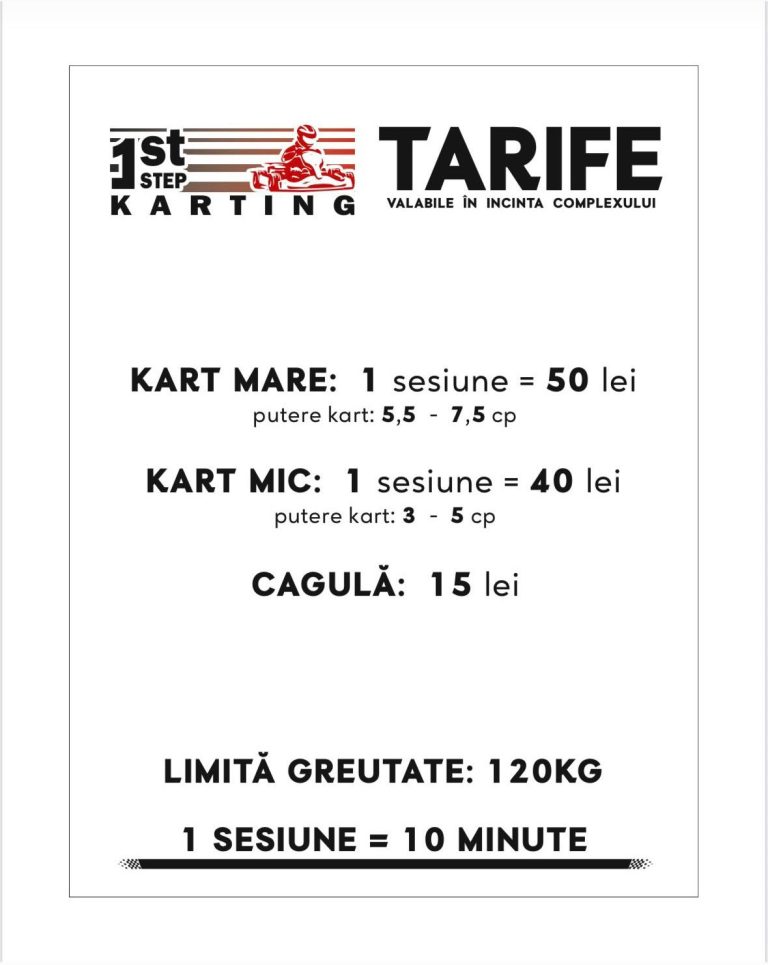 1st STEP
KARTING

TARIFE
VALABILE ÎN INCINTA COMPLEXULUI

KART MARE: 1 sesiune = 50 lei
putere kart: 5,5 - 7,5 cp

KART MIC: 1 sesiune = 40 lei
putere kart: 3 - 5 cp

CAGULĂ: 15 lei

LIMITĂ GREUTATE: 120KG

1 SESIUNE = 10 MINUTE